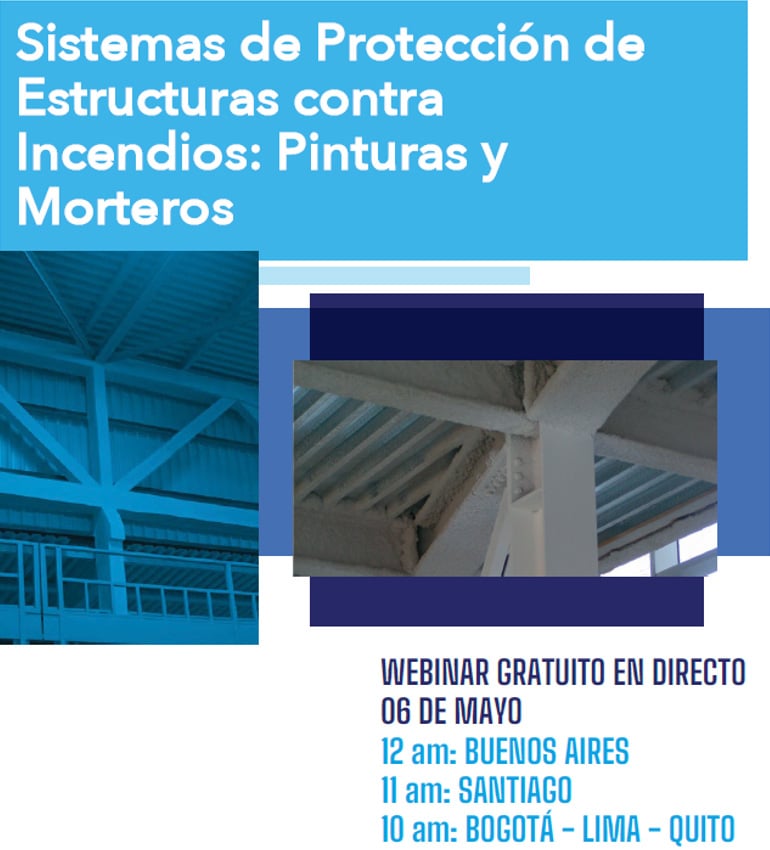 Sistemas de Protección de Estructuras contra Incendios: Pinturas y Morteros

WEBINAR GRATUITO EN DIRECTO
06 DE MAYO
12 am: BUENOS AIRES
11 am: SANTIAGO
10 am: BOGOTÁ - LIMA - QUITO